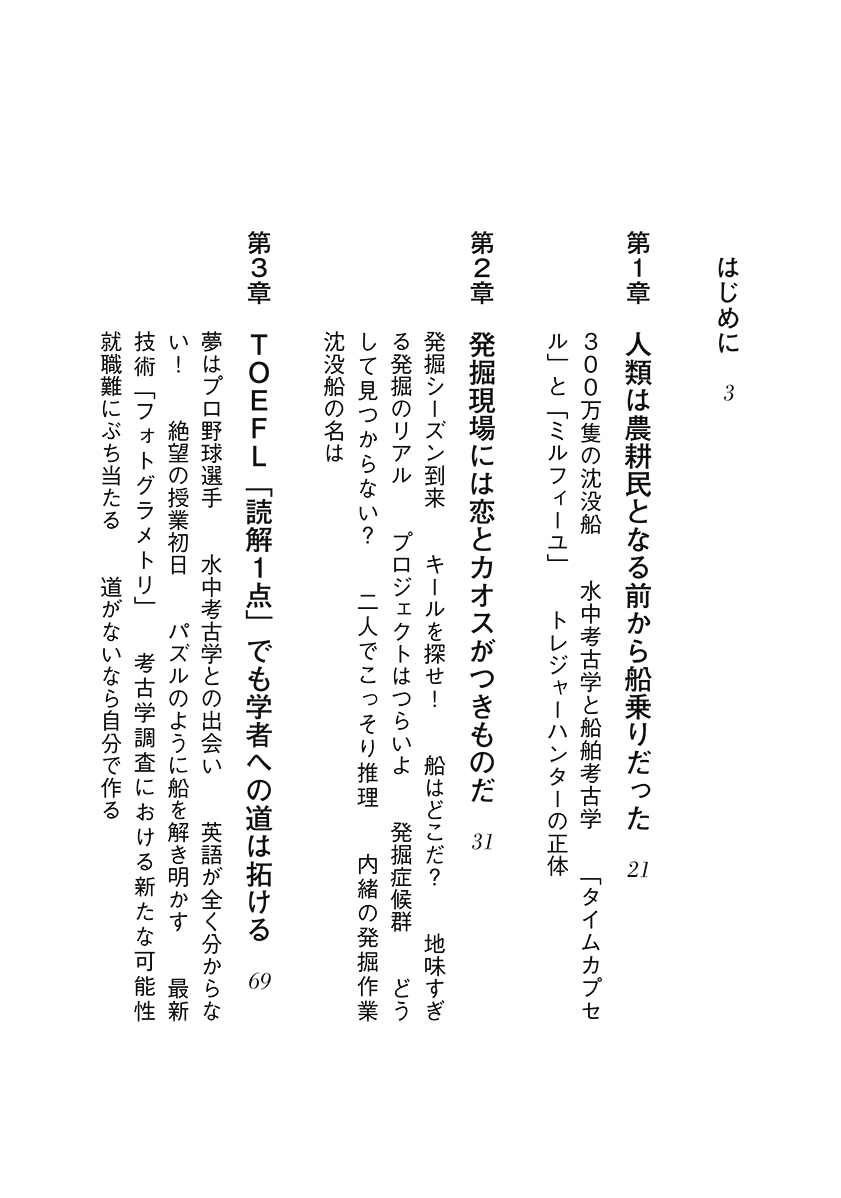 はじめに　3

第1章　人類は農耕民となる前から船乗りだった　21

300万隻の沈没船　水中考古学と船舶考古学　「タイムカプセル」と「ミルフィーユ」　トレジャーハンターの正体

第2章　発掘現場には恋とカオスがつきものだ　31

発掘シーズン到来　キールを探せ！　船はどこだ？　地味すぎる発掘のリアル　プロジェクトはつらいよ　発掘症候群　どうして見つからない？　二人でこっそり推理　内緒の発掘作業　沈没船の名は

第3章　TOEFL「読解1点」でも学者への道は拓ける　69

夢はプロ野球選手　水中考古学との出会い　英語が全く分からない！　絶望の授業初日　パズルのように船を解き明かす　最新技術「フォトグラメトリ」　考古学調査における新たな可能性　就職難にぶち当たる　道がないなら自分で作る